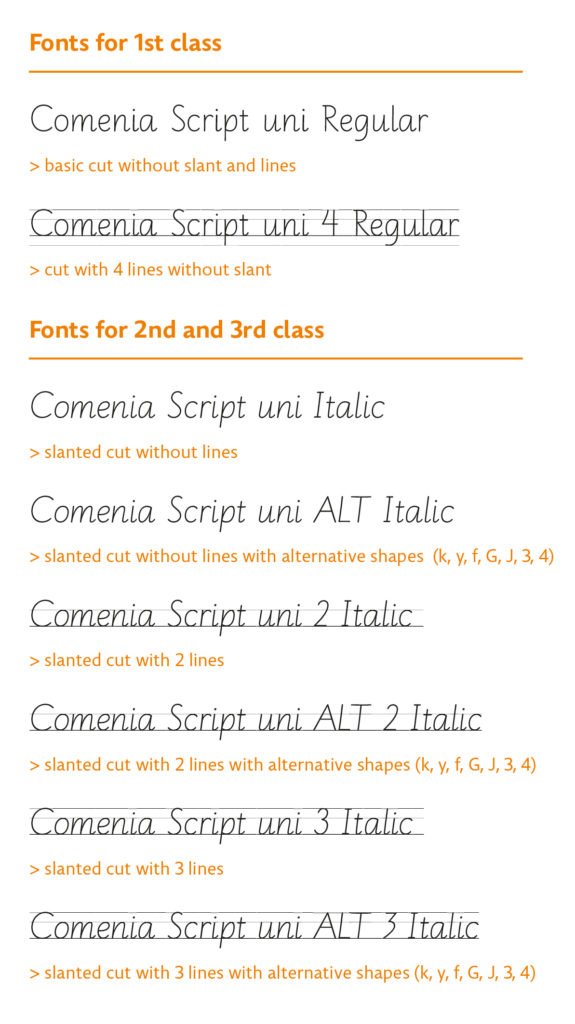 Fonts for 1st class

Comenia Script uni Regular

> basic cut without slant and lines

Comenia Script uni 4 Regular

> cut with 4 lines without slant

Fonts for 2nd and 3rd class

Comenia Script uni Italic

> slanted cut without lines

Comenia Script uni ALT Italic

> slanted cut without lines with alternative shapes (k, y, f, G, J, 3, 4)

Comenia Script uni 2 Italic

> slanted cut with 2 lines

Comenia Script uni ALT 2 Italic

> slanted cut with 2 lines with alternative shapes (k, y, f, G, J, 3, 4)

Comenia Script uni 3 Italic

> slanted cut with 3 lines

Comenia Script uni ALT 3 Italic

> slanted cut with 3 lines with alternative shapes (k, y, f, G, J, 3, 4)